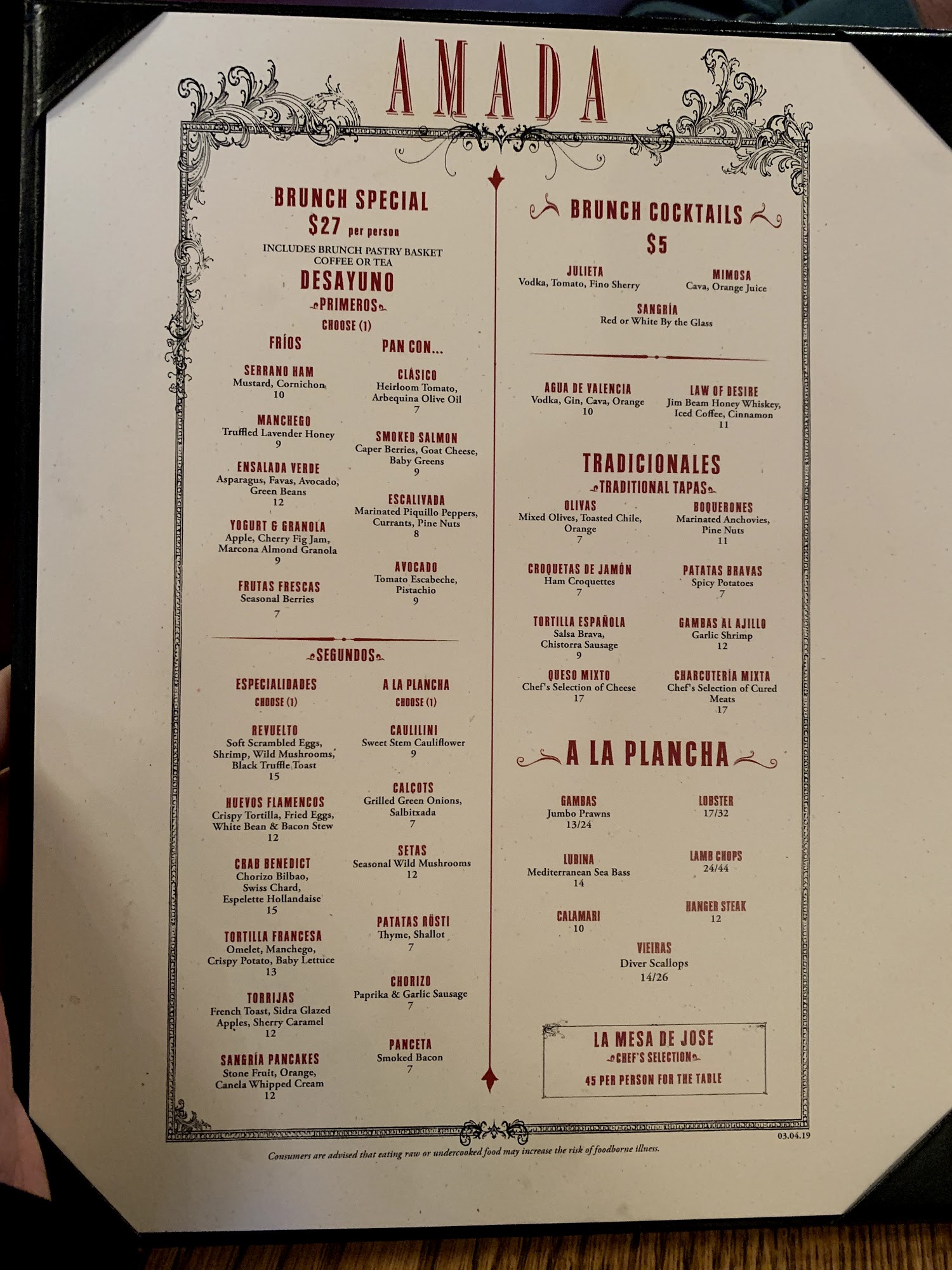 AMADA

BRUNCH SPECIAL
$27 per person
INCLUDES BRUNCH PASTRY BASKET
COFFEE OR TEA

DESAYUNO
PRIMEROS
CHOOSE (1)

FRÍOS

SERRANO HAM
Mustard, Cornichon
10

MANCHEGO
Truffled Lavender Honey
9

ENSALADA VERDE
Asparagus, Favas, Avocado, Green Beans
12

YOGURT & GRANOLA
Apple, Cherry Fig Jam, Marcona Almond Granola
9

FRUTAS FRESCAS
Seasonal Berries
7

PAN CON...

CLÁSICO
Heirloom Tomato, Arbequina Olive Oil
7

SMOKED SALMON
Caper Berries, Goat Cheese, Baby Greens
9

ESCALIVADA
Marinated Piquillo Peppers, Currants, Pine Nuts
8

AVOCADO
Tomato Escabeche, Pistachio
9

SEGUNDOS

ESPECIALIDADES
CHOOSE (1)

REVUELTO
Soft Scrambled Eggs, Shrimp, Wild Mushrooms, Black Truffle Toast
15

HUEVOS FLAMENCOS
Crispy Tortilla, Fried Eggs, White Bean & Bacon Stew
12

CRAB BENEDICT
Chorizo Bilbao, Swiss Chard, Espelette Hollandaise
15

TORTILLA FRANCESA
Omelet, Manchego, Crispy Potato, Baby Lettuce
13

TORRIJAS
French Toast, Sidra Glazed Apples, Sherry Caramel
12

SANGRÍA PANCAKES
Stone Fruit, Orange, Canela Whipped Cream
12

A LA PLANCHA
CHOOSE (1)

CAULILINI
Sweet Stem Cauliflower
9

CALÇOTS
Grilled Green Onions, Salbitxada
7

SETAS
Seasonal Wild Mushrooms
12

PATATAS RÖSTI
Thyme, Shallot
7

CHORIZO
Paprika & Garlic Sausage
7

PANCETA
Smoked Bacon
7

BRUNCH COCKTAILS
$5

JULIETA
Vodka, Tomato, Fino Sherry

MIMOSA
Cava, Orange Juice

SANGRÍA
Red or White By the Glass

AGUA DE VALENCIA
Vodka, Gin, Cava, Orange
10

LAW OF DESIRE
Jim Beam Honey Whiskey, Iced Coffee, Cinnamon
11

TRADICIONALES
TRADITIONAL TAPAS

OLIVAS
Mixed Olives, Toasted Chile, Orange
7

BOQUERONES
Marinated Anchovies, Pine Nuts
11

CROQUETAS DE JAMÓN
Ham Croquettes
7

PATATAS BRAVAS
Spicy Potatoes
7

TORTILLA ESPAÑOLA
Salsa Brava, Chistorra Sausage
9

GAMBAS AL AJILLO
Garlic Shrimp
12

QUESO MIXTO
Chef's Selection of Cheese
17

CHARCUTERÍA MIXTA
Chef's Selection of Cured Meats
17

A LA PLANCHA

GAMBAS
Jumbo Prawns
13/24

LOBSTER
17/32

LUBINA
Mediterranean Sea Bass
14

LAMB CHOPS
24/44

CALAMARI
10

HANGER STEAK
12

VIEIRAS
Diver Scallops
14/26

LA MESA DE JOSE
CHEF'S SELECTION
45 PER PERSON FOR THE TABLE

03.04.19

Consumers are advised that eating raw or undercooked food may increase the risk of foodborne illness.